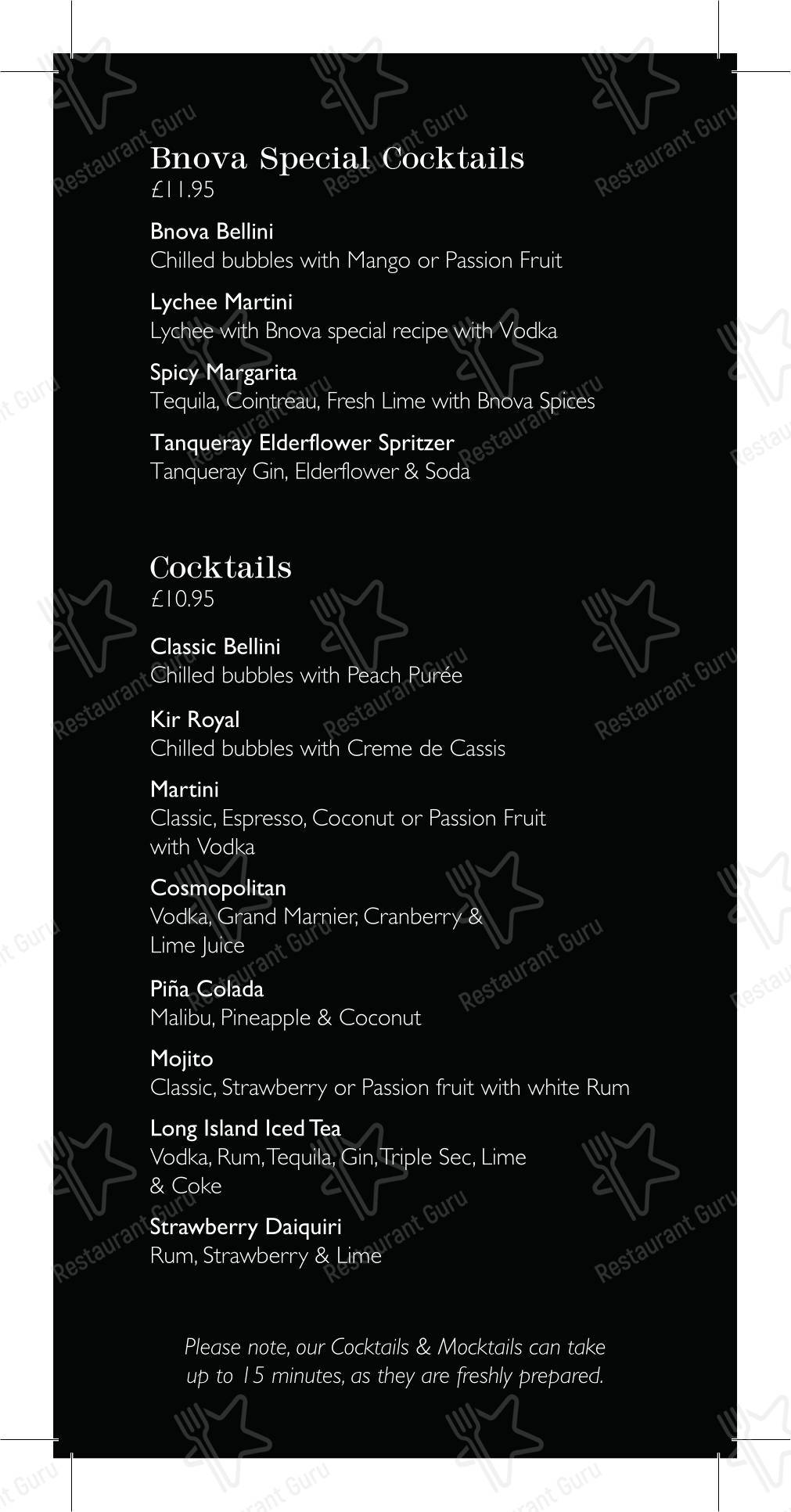 Bnova Special Cocktails
£11.95

Bnova Bellini
Chilled bubbles with Mango or Passion Fruit

Lychee Martini
Lychee with Bnova special recipe with Vodka

Spicy Margarita
Tequila, Cointreau, Fresh Lime with Bnova Spices

Tanqueray Elderflower Spritzer
Tanqueray Gin, Elderflower & Soda

Cocktails
£10.95

Classic Bellini
Chilled bubbles with Peach Purée

Kir Royal
Chilled bubbles with Creme de Cassis

Martini
Classic, Espresso, Coconut or Passion Fruit with Vodka

Cosmopolitan
Vodka, Grand Marnier, Cranberry & Lime Juice

Piña Colada
Malibu, Pineapple & Coconut

Mojito
Classic, Strawberry or Passion fruit with white Rum

Long Island Iced Tea
Vodka, Rum, Tequila, Gin, Triple Sec, Lime & Coke

Strawberry Daiquiri
Rum, Strawberry & Lime

Please note, our Cocktails & Mocktails can take up to 15 minutes, as they are freshly prepared.

Restaurant Guru